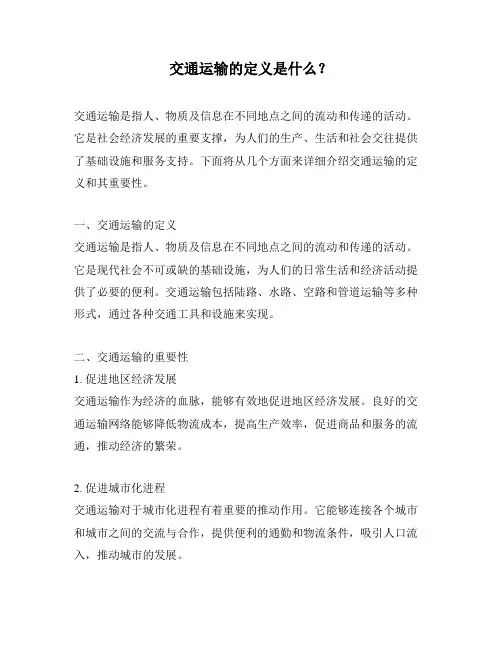 交通运输的定义是什么？

交通运输是指人、物质及信息在不同地点之间的流动和传递的活动。它是社会经济发展的重要支撑，为人们的生产、生活和社会交往提供了基础设施和服务支持。下面将从几个方面来详细介绍交通运输的定义和其重要性。

一、交通运输的定义
交通运输是指人、物质及信息在不同地点之间的流动和传递的活动。它是现代社会不可或缺的基础设施，为人们的日常生活和经济活动提供了必要的便利。交通运输包括陆路、水路、空路和管道运输等多种形式，通过各种交通工具和设施来实现。

二、交通运输的重要性
1. 促进地区经济发展
交通运输作为经济的血脉，能够有效地促进地区经济发展。良好的交通运输网络能够降低物流成本，提高生产效率，促进商品和服务的流通，推动经济的繁荣。

2. 促进城市化进程
交通运输对于城市化进程有着重要的推动作用。它能够连接各个城市和城市之间的交流与合作，提供便利的通勤和物流条件，吸引人口流入，推动城市的发展。